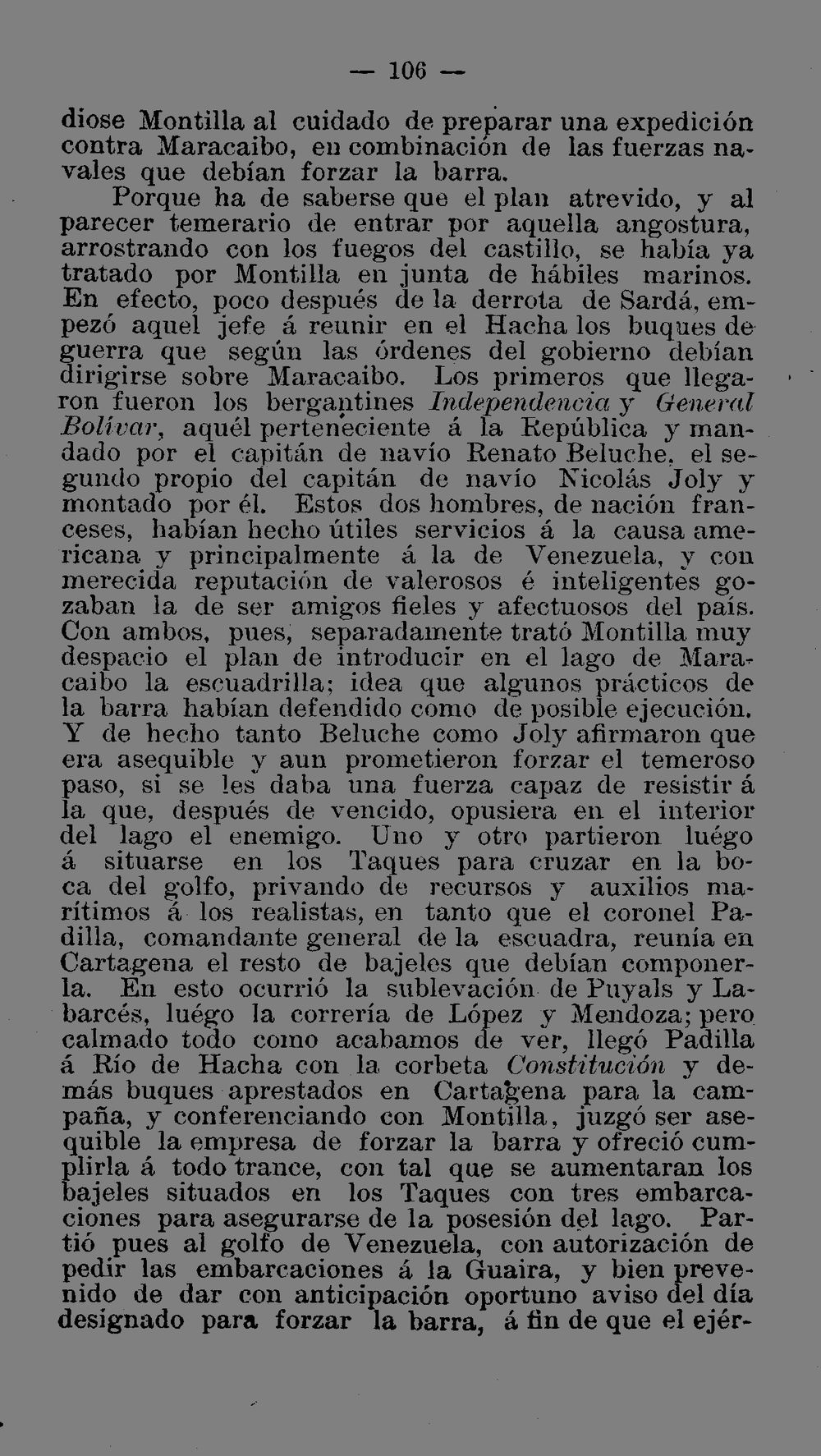 — 106 —

diose Montilla al cuidado de preparar una expedición contra Maracaibo, en combinación de las fuerzas navales que debían forzar la barra.

Porque ha de saberse que el plan atrevido, y al parecer temerario de entrar por aquella angostura, arrostrando con los fuegos del castillo, se había ya tratado por Montilla en junta de hábiles marinos. En efecto, poco después de la derrota de Sardá, empezó aquel jefe á reunir en el Hacha los buques de guerra que según las órdenes del gobierno debían dirigirse sobre Maracaibo. Los primeros que llegaron fueron los bergantines Independencia y General Bolívar, aquél perteneciente á la República y mandado por el capitán de navío Renato Beluche, el segundo propio del capitán de navío Nicolás Joly y montado por él. Estos dos hombres, de nación franceses, habían hecho útiles servicios á la causa americana y principalmente á la de Venezuela, y con merecida reputación de valerosos é inteligentes gozaban la de ser amigos fieles y afectuosos del país. Con ambos, pues, separadamente trató Montilla muy despacio el plan de introducir en el lago de Maracaibo la escuadrilla; idea que algunos prácticos de la barra habían defendido como de posible ejecución. Y de hecho tanto Beluche como Joly afirmaron que era asequible y aun prometieron forzar el temeroso paso, si se les daba una fuerza capaz de resistir á la que, después de vencido, opusiera en el interior del lago el enemigo. Uno y otro partieron luégo á situarse en los Taques para cruzar en la boca del golfo, privando de recursos y auxilios marítimos á los realistas, en tanto que el coronel Padilla, comandante general de la escuadra, reunía en Cartagena el resto de bajeles que debían componerla. En esto ocurrió la sublevación de Puyals y Labarcés, luégo la correría de López y Mendoza; pero calmado todo como acabamos de ver, llegó Padilla á Río de Hacha con la corbeta Constitución y demás buques aprestados en Cartagena para la campaña, y conferenciando con Montilla, juzgó ser asequible la empresa de forzar la barra y ofreció cumplirla á todo trance, con tal que se aumentaran los bajeles situados en los Taques con tres embarcaciones para asegurarse de la posesión del lago. Partió pues al golfo de Venezuela, con autorización de pedir las embarcaciones á la Guaira, y bien prevenido de dar con anticipación oportuno aviso del día designado para forzar la barra, á fin de que el ejér-